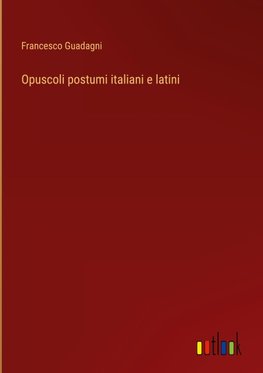 Francesco Guadagni

Opuscoli postumi italiani e latini

outlook